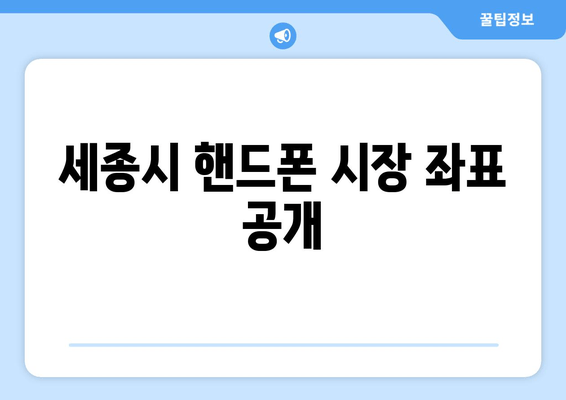 꿀팁정보

세종시 핸드폰 시장 좌표 공개